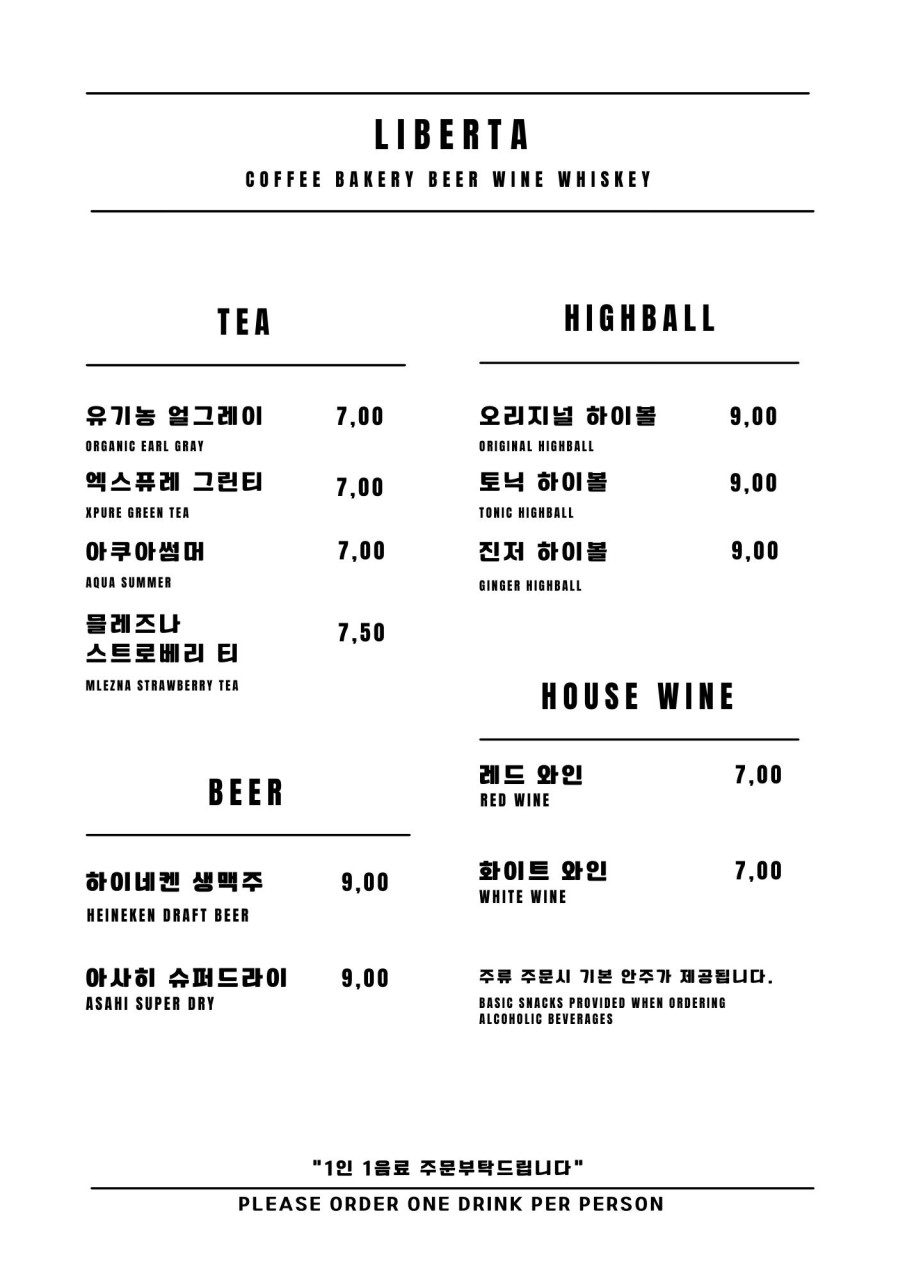 LIBERTA
COFFEE BAKERY BEER WINE WHISKEY

TEA

유기농 얼그레이 7,00
ORGANIC EARL GRAY

엑스퓨레 그린티 7,00
XPURE GREEN TEA

아쿠아썸머 7,00
AQUA SUMMER

믈레즈나 스트로베리 티 7,50
MLEZNA STRAWBERRY TEA

BEER

하이네켄 생맥주 9,00
HEINEKEN DRAFT BEER

아사히 슈퍼드라이 9,00
ASAHI SUPER DRY

HIGHBALL

오리지널 하이볼 9,00
ORIGINAL HIGHBALL

토닉 하이볼 9,00
TONIC HIGHBALL

진저 하이볼 9,00
GINGER HIGHBALL

HOUSE WINE

레드 와인 7,00
RED WINE

화이트 와인 7,00
WHITE WINE

주류 주문시 기본 안주가 제공됩니다.
BASIC SNACKS PROVIDED WHEN ORDERING ALCOHOLIC BEVERAGES

"1인 1음료 주문부탁드립니다"
PLEASE ORDER ONE DRINK PER PERSON